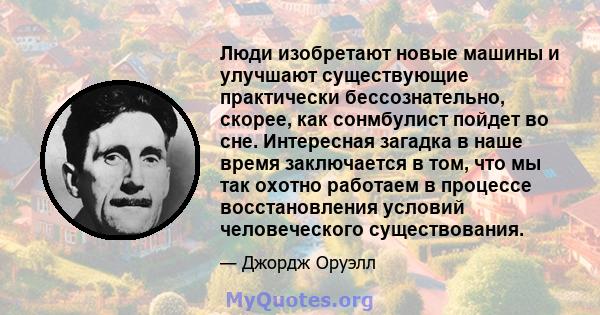 Люди изобретают новые машины и улучшают существующие практически бессознательно, скорее, как сонмбулист пойдет во сне. Интересная загадка в наше время заключается в том, что мы так охотно работаем в процессе восстановления условий человеческого существования.

— Джордж Оруэлл

MyQuotes.org